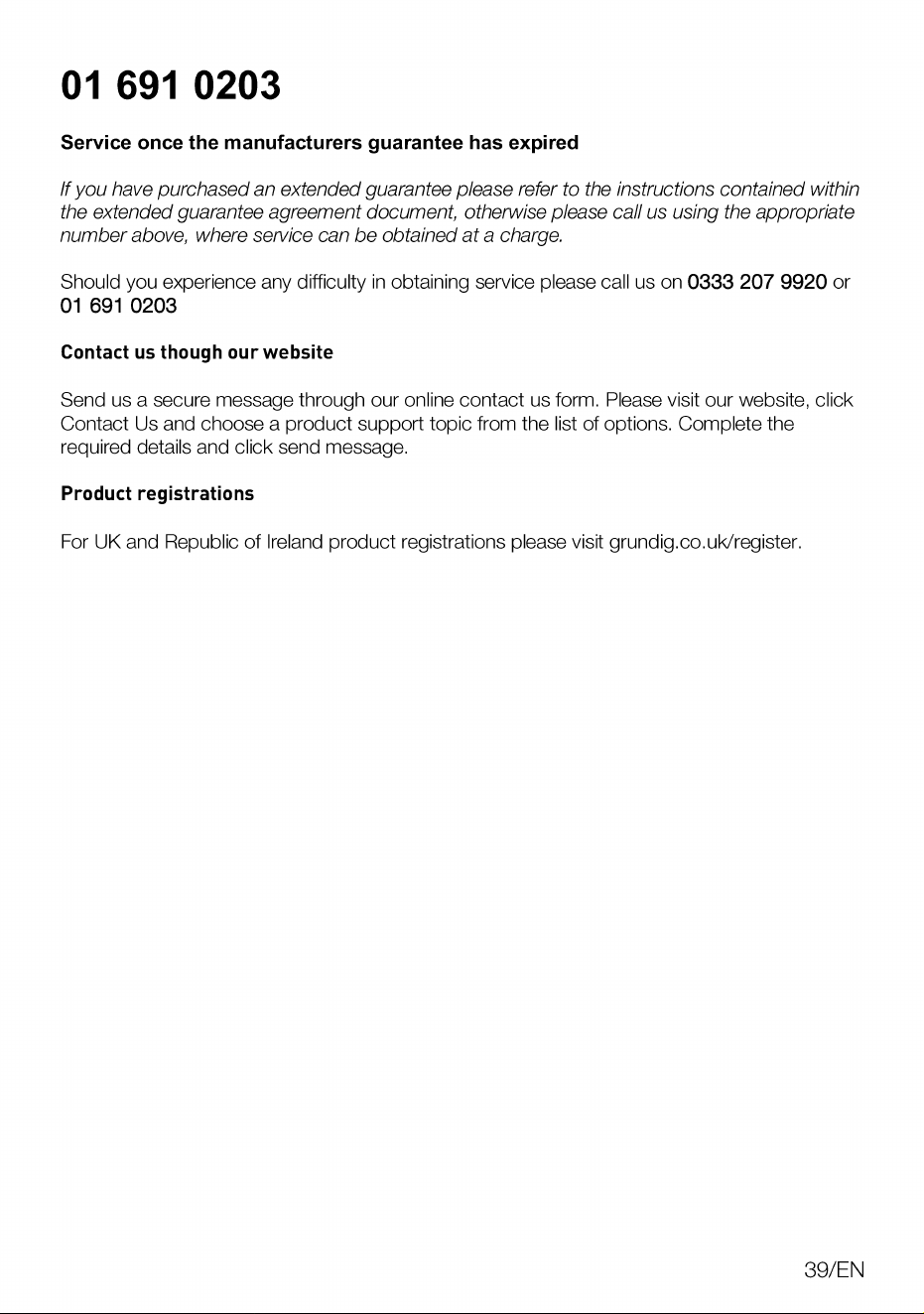 01 691 0203

Service once the manufacturers guarantee has expired

If you have purchased an extended guarantee please refer to the instructions contained within the extended guarantee agreement document, otherwise please call us using the appropriate number above, where service can be obtained at a charge.

Should you experience any difficulty in obtaining service please call us on 0333 207 9920 or 01 691 0203

Contact us though our website

Send us a secure message through our online contact us form. Please visit our website, click Contact Us and choose a product support topic from the list of options. Complete the required details and click send message.

Product registrations

For UK and Republic of Ireland product registrations please visit grundig.co.uk/register.

39/EN